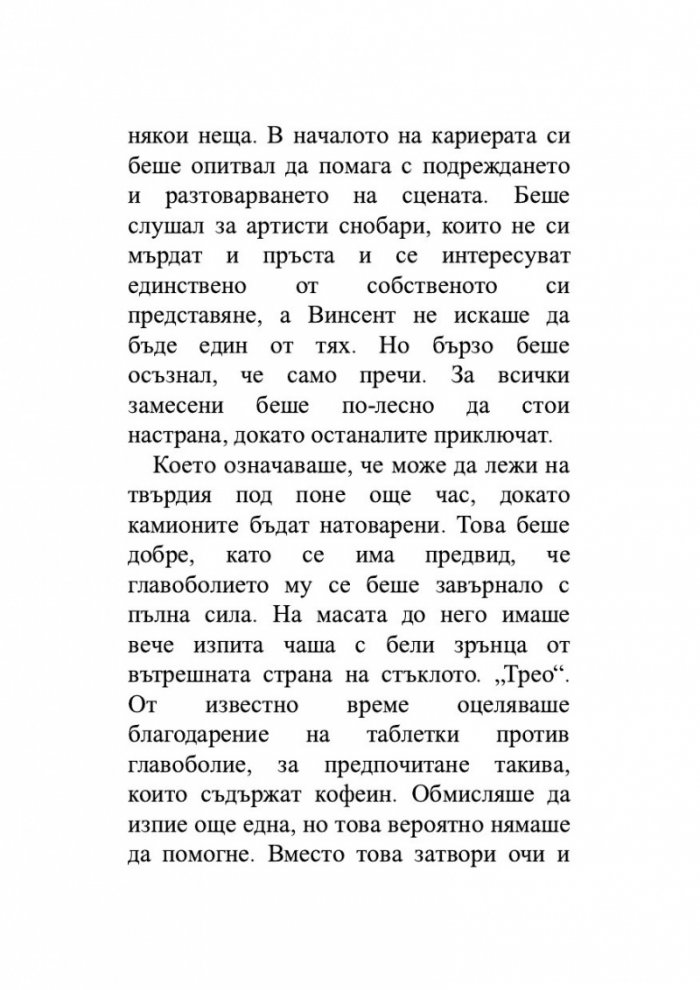 някои неща. В началото на кариерата си беше опитвал да помага с подреждането и разтоварването на сцената. Беше слушал за артисти снобари, които не си мърдат и пръста и се интересуват единствено от собственото си представяне, а Винсент не искаше да бъде един от тях. Но бързо беше осъзнал, че само пречи. За всички замесени беше по-лесно да стои настрана, докато останалите приключат.

Което означаваше, че може да лежи на твърдия под поне още час, докато камионите бъдат натоварени. Това беше добре, като се има предвид, че главоболието му се беше завърнало с пълна сила. На масата до него имаше вече изпита чаша с бели зрънца от вътрешната страна на стъклото. „Трео“. От известно време оцеляваше благодарение на таблетки против главоболие, за предпочитане такива, които съдържат кофеин. Обмисляше да изпие още една, но това вероятно нямаше да помогне. Вместо това затвори очи и